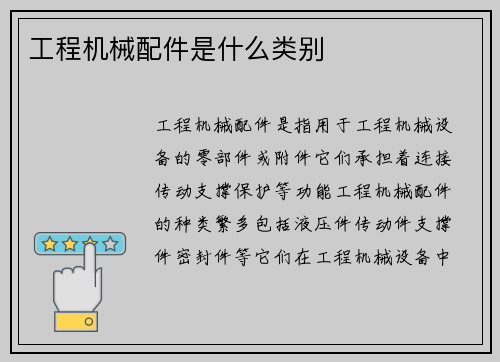 工程机械配件是什么类别

工程机械配件是指用于工程机械设备的零部件或附件它们承担着连接传动支撑保护等功能工程机械配件的种类繁多包括液压件传动件支撑件密封件等它们在工程机械设备中